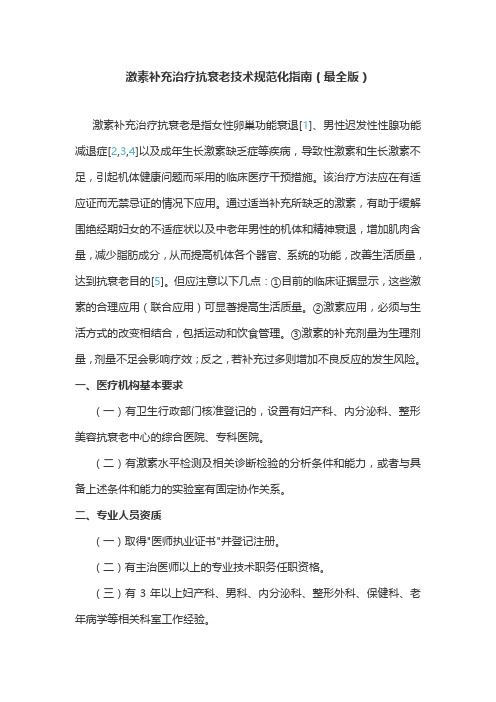 激素补充治疗抗衰老技术规范化指南（最全版）

激素补充治疗抗衰老是指女性卵巢功能衰退[1]、男性迟发性性腺功能减退症[2,3,4]以及成年生长激素缺乏症等疾病，导致性激素和生长激素不足，引起机体健康问题而采用的临床医疗干预措施。该治疗方法应在有适应证而无禁忌证的情况下应用。通过适当补充所缺乏的激素，有助于缓解围绝经期妇女的不适症状以及中老年男性的机体和精神衰退，增加肌肉含量，减少脂肪成分，从而提高机体各个器官、系统的功能，改善生活质量，达到抗衰老目的[5]。但应注意以下几点：①目前的临床证据显示，这些激素的合理应用（联合应用）可显著提高生活质量。②激素应用，必须与生活方式的改变相结合，包括运动和饮食管理。③激素的补充剂量为生理剂量，剂量不足会影响疗效；反之，若补充过多则增加不良反应的发生风险。

一、医疗机构基本要求

（一）有卫生行政部门核准登记的，设置有妇产科、内分泌科、整形美容抗衰老中心的综合医院、专科医院。

（二）有激素水平检测及相关诊断检验的分析条件和能力，或者与具备上述条件和能力的实验室有固定协作关系。

二、专业人员资质

（一）取得"医师执业证书"并登记注册。

（二）有主治医师以上的专业技术职务任职资格。

（三）有 3 年以上妇产科、男科、内分泌科、整形外科、保健科、老年病学等相关科室工作经验。